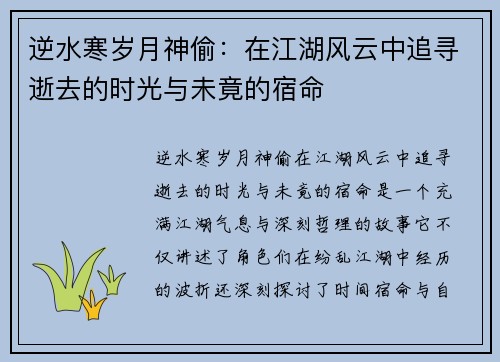 逆水寒岁月神偷：在江湖风云中追寻逝去的时光与未竟的宿命

逆水寒岁月神偷在江湖风云中追寻逝去的时光与未竟的宿命是一个充满江湖气息与深刻哲理的故事它不仅讲述了角色们在纷乱江湖中经历的波折还深刻探讨了时间宿命与自